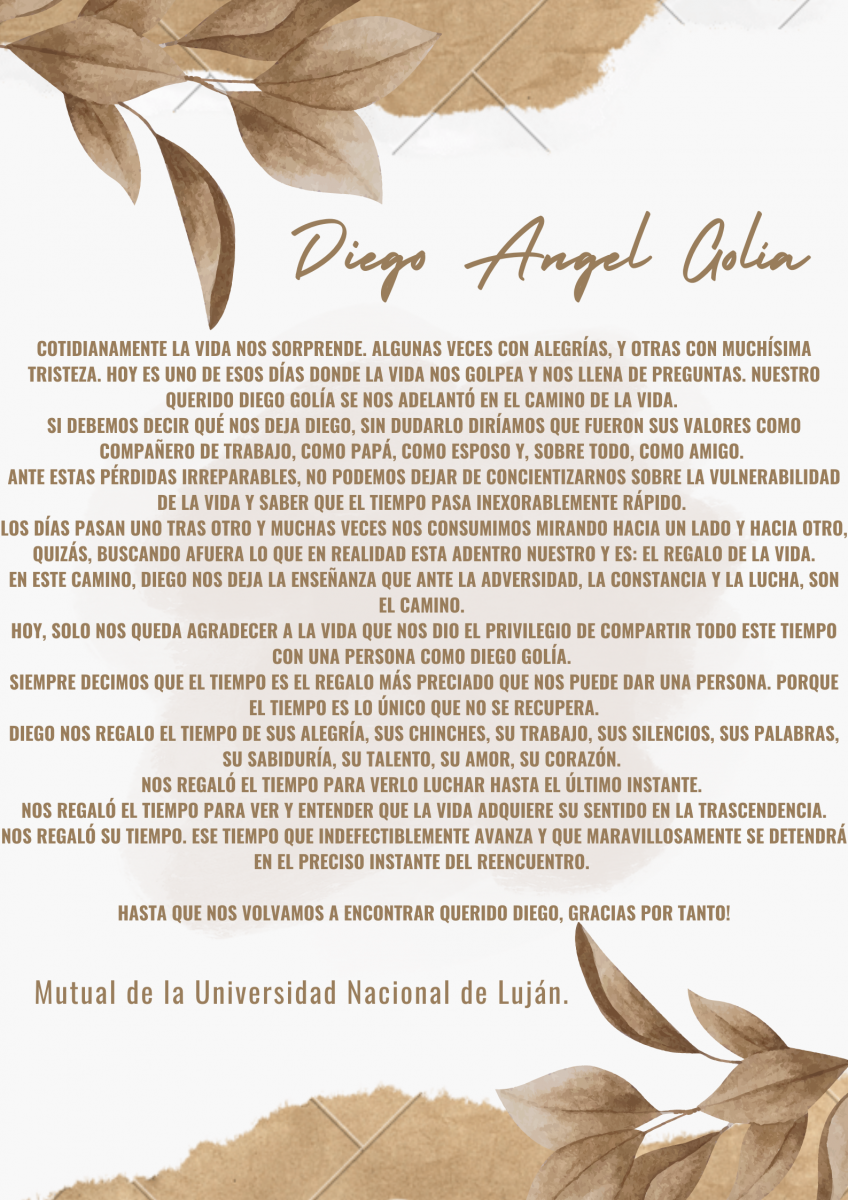 Diego Angel Golia

COTIDIANAMENTE LA VIDA NOS SORPRENDE. ALGUNAS VECES CON ALEGRÍAS, Y OTRAS CON MUCHÍSIMA TRISTEZA. HOY ES UNO DE ESOS DÍAS DONDE LA VIDA NOS GOLPEA Y NOS LLENA DE PREGUNTAS. NUESTRO QUERIDO DIEGO GOLÍA SE NOS ADELANTÓ EN EL CAMINO DE LA VIDA.
SI DEBEMOS DECIR QUÉ NOS DEJA DIEGO, SIN DUDARLO DIRÍAMOS QUE FUERON SUS VALORES COMO COMPAÑERO DE TRABAJO, COMO PAPÁ, COMO ESPOSO Y, SOBRE TODO, COMO AMIGO.
ANTE ESTAS PÉRDIDAS IRREPARABLES, NO PODEMOS DEJAR DE CONCIENTIZARNOS SOBRE LA VULNERABILIDAD DE LA VIDA Y SABER QUE EL TIEMPO PASA INEXORABLEMENTE RÁPIDO.
LOS DÍAS PASAN UNO TRAS OTRO Y MUCHAS VECES NOS CONSUMIMOS MIRANDO HACIA UN LADO Y HACIA OTRO, QUIZÁS, BUSCANDO AFUERA LO QUE EN REALIDAD ESTA ADENTRO NUESTRO Y ES: EL REGALO DE LA VIDA.
EN ESTE CAMINO, DIEGO NOS DEJA LA ENSEÑANZA QUE ANTE LA ADVERSIDAD, LA CONSTANCIA Y LA LUCHA, SON EL CAMINO.
HOY, SOLO NOS QUEDA AGRADECER A LA VIDA QUE NOS DIO EL PRIVILEGIO DE COMPARTIR TODO ESTE TIEMPO CON UNA PERSONA COMO DIEGO GOLÍA.
SIEMPRE DECIMOS QUE EL TIEMPO ES EL REGALO MÁS PRECIADO QUE NOS PUEDE DAR UNA PERSONA. PORQUE EL TIEMPO ES LO ÚNICO QUE NO SE RECUPERA.
DIEGO NOS REGALO EL TIEMPO DE SUS ALEGRÍA, SUS CHINCHES, SU TRABAJO, SUS SILENCIOS, SUS PALABRAS, SU SABIDURÍA, SU TALENTO, SU AMOR, SU CORAZÓN.
NOS REGALÓ EL TIEMPO PARA VERLO LUCHAR HASTA EL ÚLTIMO INSTANTE.
NOS REGALÓ EL TIEMPO PARA VER Y ENTENDER QUE LA VIDA ADQUIERE SU SENTIDO EN LA TRASCENDENCIA.
NOS REGALÓ SU TIEMPO. ESE TIEMPO QUE INDEFECTIBLEMENTE AVANZA Y QUE MARAVILLOSAMENTE SE DETENDRÁ EN EL PRECISO INSTANTE DEL REENCUENTRO.

HASTA QUE NOS VOLVAMOS A ENCONTRAR QUERIDO DIEGO, GRACIAS POR TANTO!

Mutual de la Universidad Nacional de Luján.